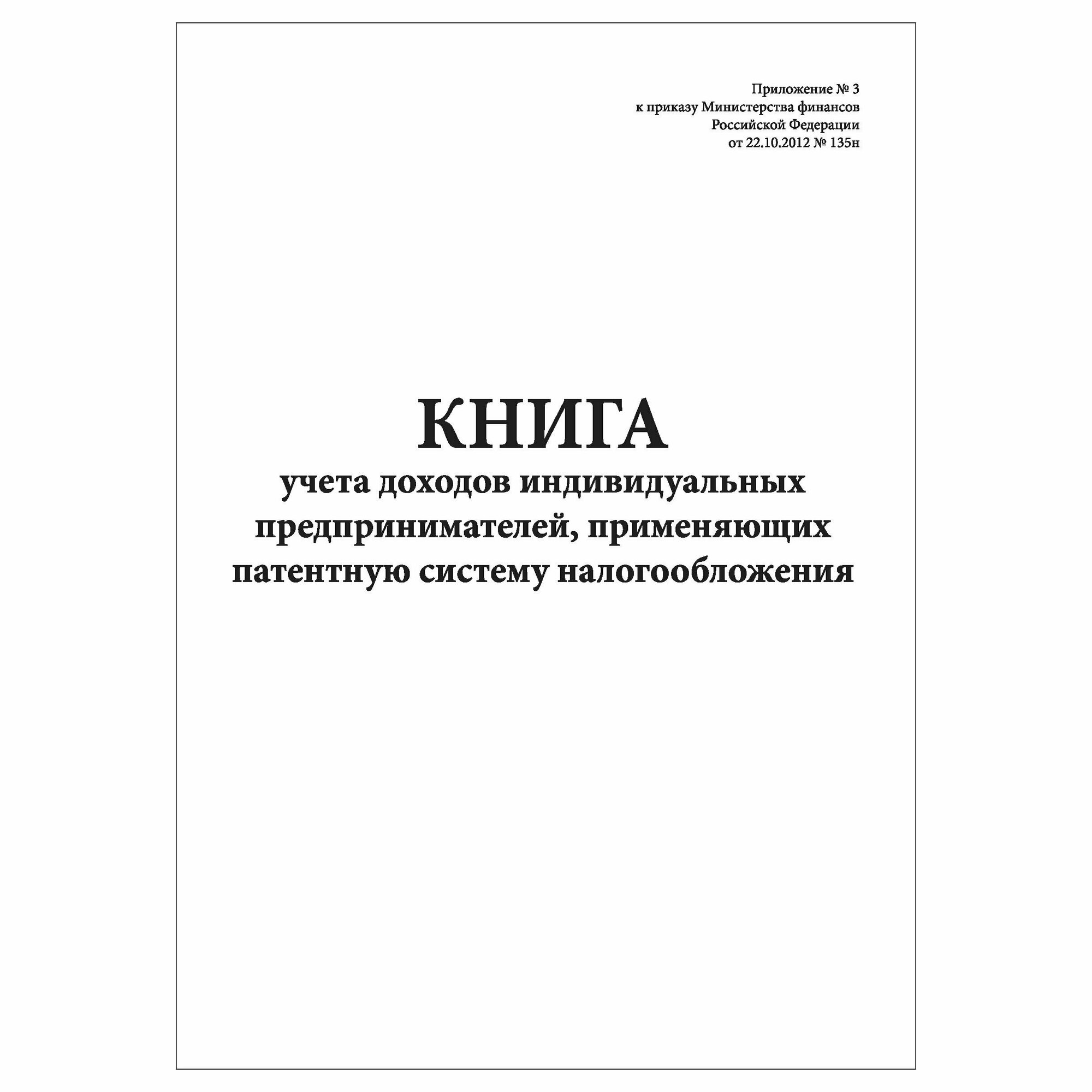 Приложение № 3
к приказу Министерства финансов
Российской Федерации
от 22.10.2012 № 135н

КНИГА
учета доходов индивидуальных предпринимателей, применяющих патентную систему налогообложения